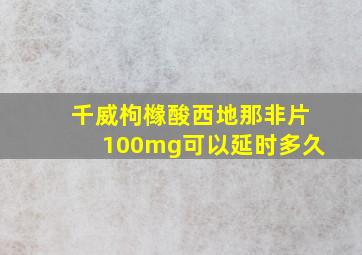 千威枸橼酸西地那非片
100mg可以延时多久